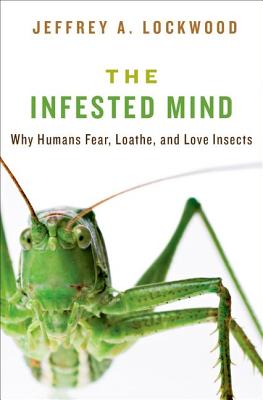 JEFFREY A. LOCKWOOD

THE
INFESTED MIND

Why Humans Fear, Loathe, and Love Insects